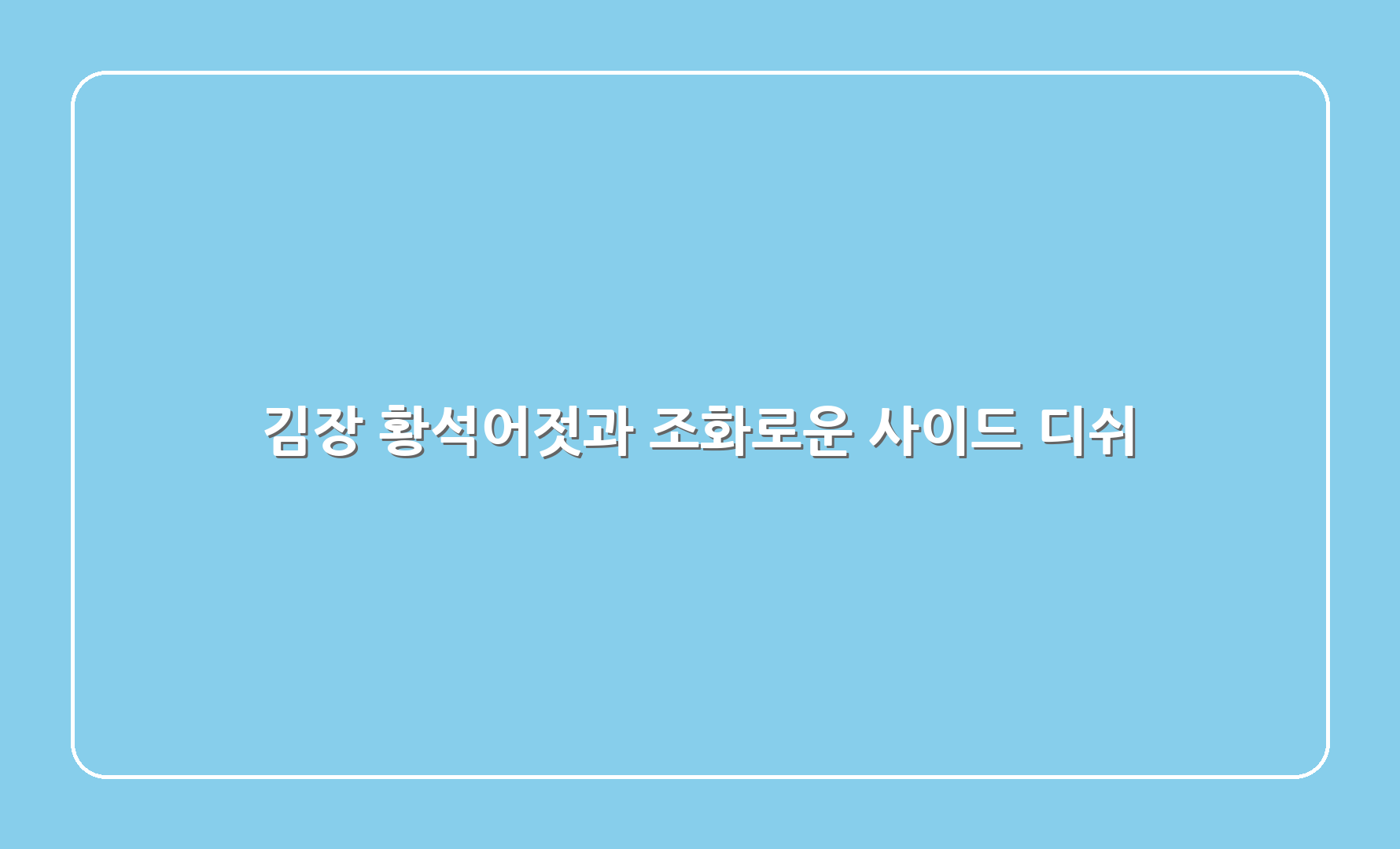 김장 황석어젓과 조화로운 사이드 디쉬